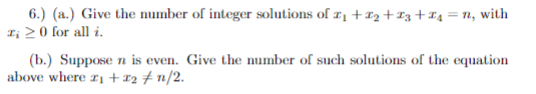 6.) (a.) Give the number of integer solutions of $x_1 + x_2 + x_3 + x_4 = n$, with $x_i \geq 0$ for all $i$.

(b.) Suppose $n$ is even. Give the number of such solutions of the equation above where $x_1 + x_2 \neq n/2$.